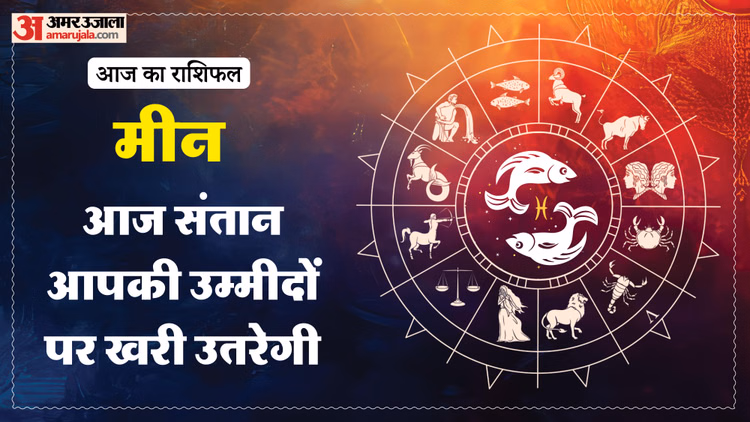 अ अमर उजाला amarujala.com

आज का राशिफल

मीन

आज संतान आपकी उम्मीदों पर खरी उतरेगी